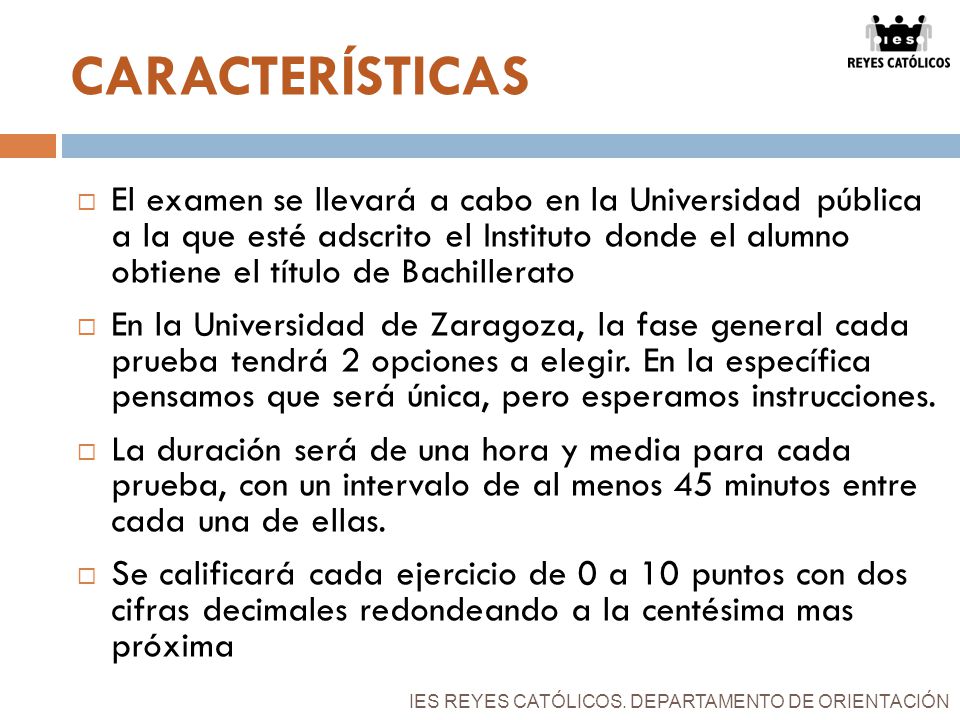 CARACTERÍSTICAS

ies
REYES CATÓLICOS

□ El examen se llevará a cabo en la Universidad pública a la que esté adscrito el Instituto donde el alumno obtiene el título de Bachillerato

□ En la Universidad de Zaragoza, la fase general cada prueba tendrá 2 opciones a elegir. En la específica pensamos que será única, pero esperamos instrucciones.

□ La duración será de una hora y media para cada prueba, con un intervalo de al menos 45 minutos entre cada una de ellas.

□ Se calificará cada ejercicio de 0 a 10 puntos con dos cifras decimales redondeando a la centésima mas próxima

IES REYES CATÓLICOS. DEPARTAMENTO DE ORIENTACIÓN